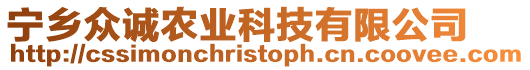 宁乡众诚农业科技有限公司
http://cssimonchristoph.cn.coovee.com